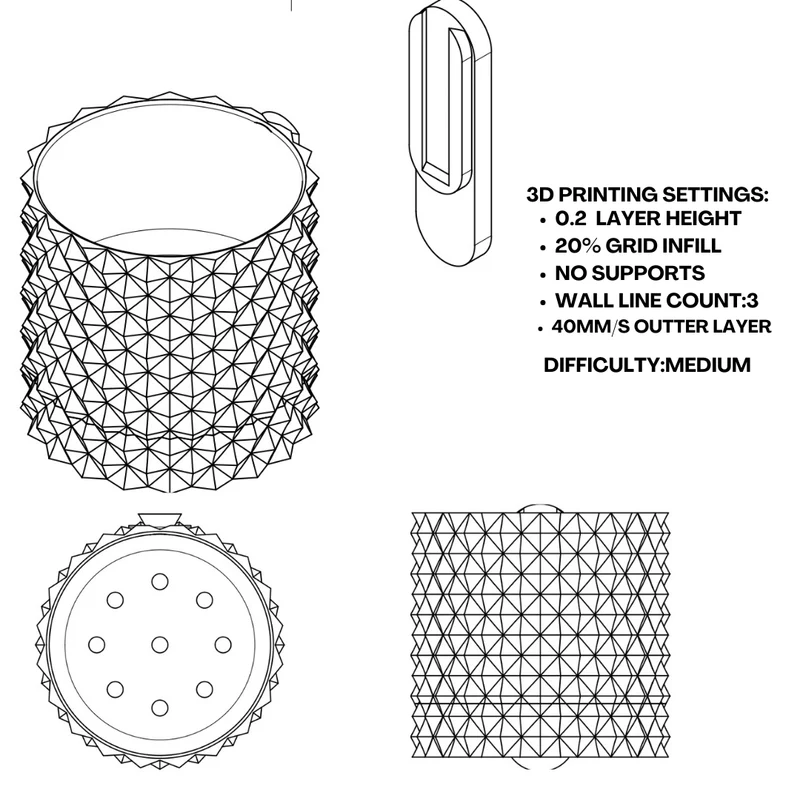 3D PRINTING SETTINGS:
• 0.2 LAYER HEIGHT
• 20% GRID INFILL
• NO SUPPORTS
• WALL LINE COUNT:3
• 40MM/S OUTTER LAYER

DIFFICULTY:MEDIUM